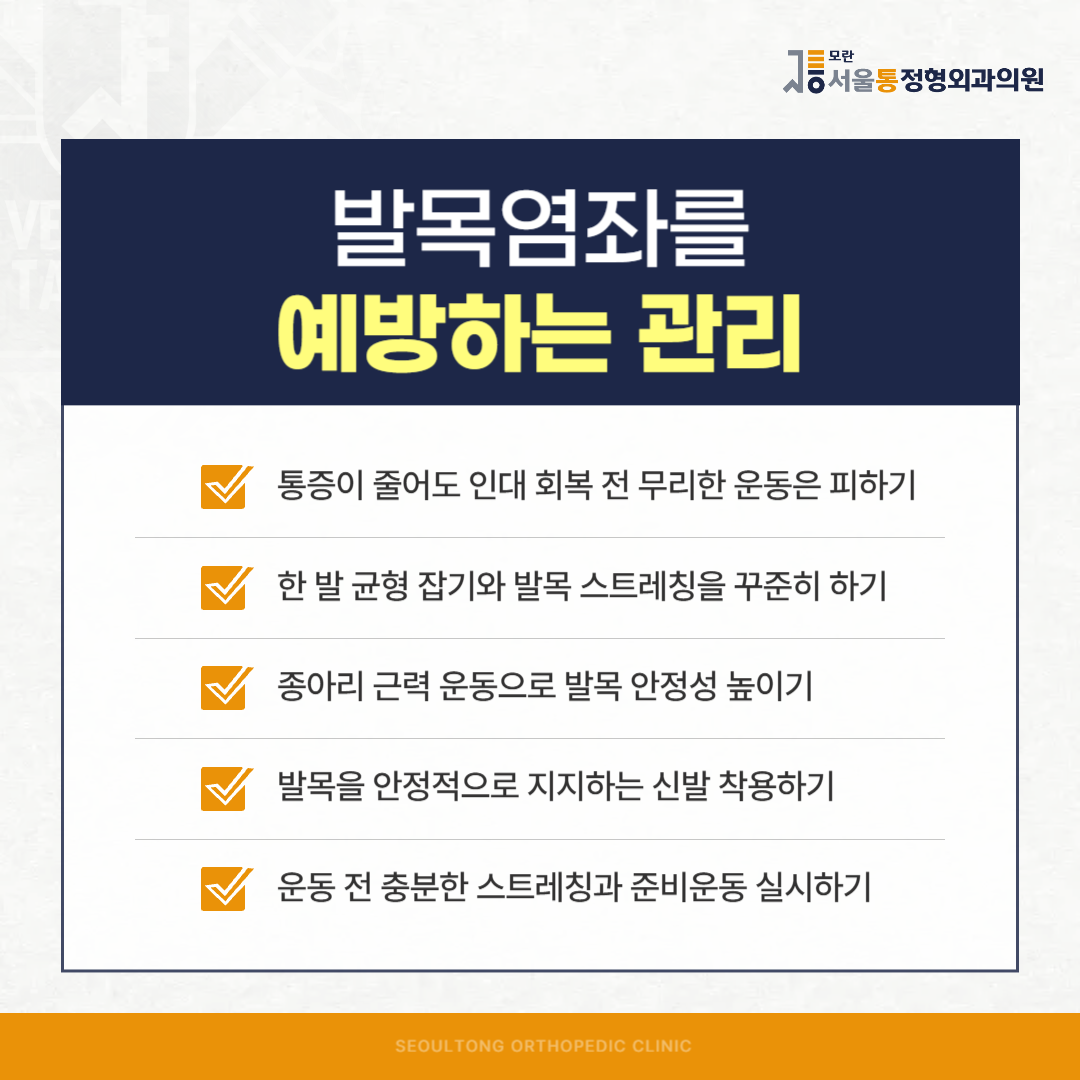 모란
서울통정형외과의원

발목염좌를
예방하는 관리

☑ 통증이 줄어도 인대 회복 전 무리한 운동은 피하기

☑ 한 발 균형 잡기와 발목 스트레칭을 꾸준히 하기

☑ 종아리 근력 운동으로 발목 안정성 높이기

☑ 발목을 안정적으로 지지하는 신발 착용하기

☑ 운동 전 충분한 스트레칭과 준비운동 실시하기

SEOULTONG ORTHOPEDIC CLINIC